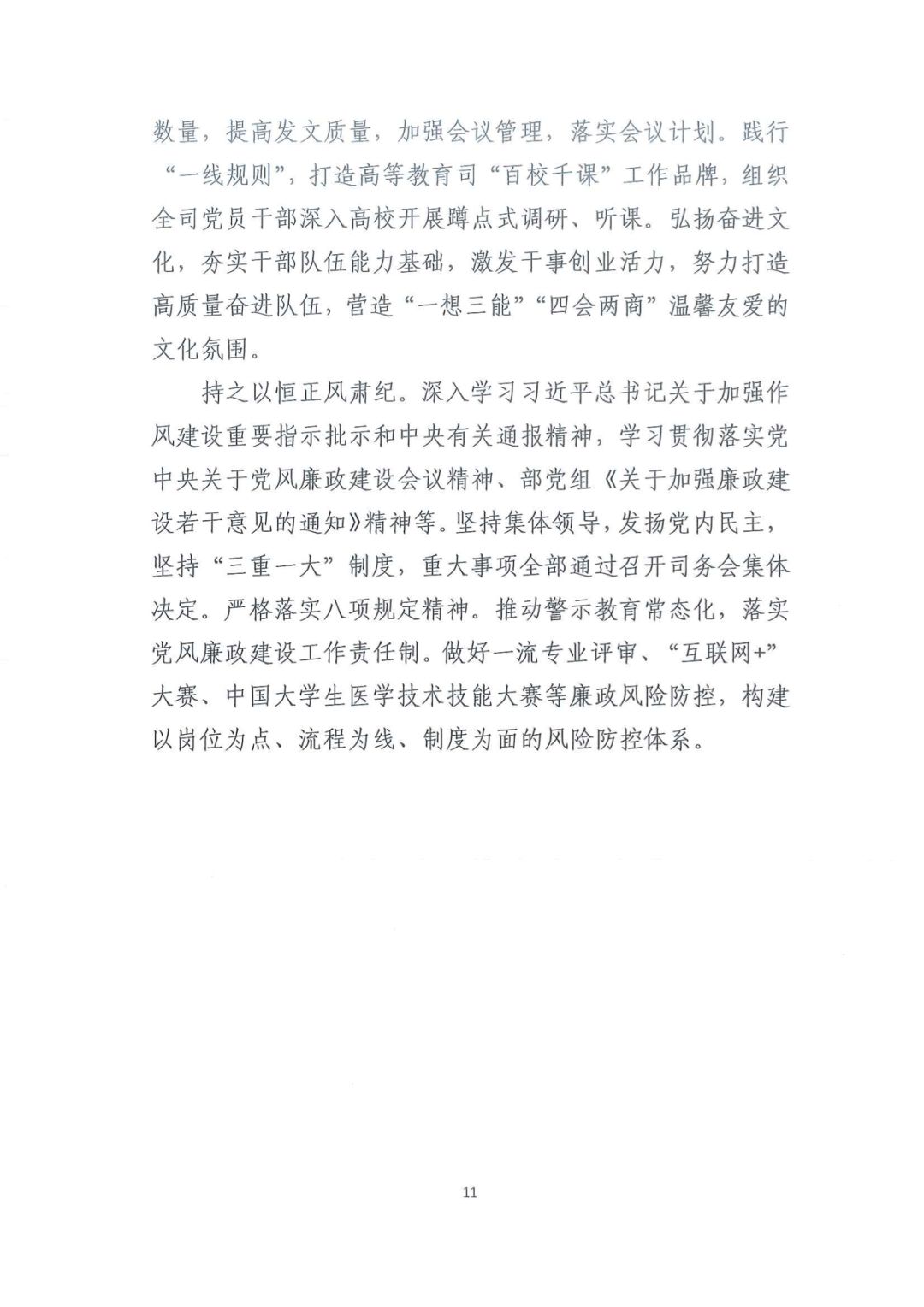 数量，提高发文质量，加强会议管理，落实会议计划。践行“一线规则”，打造高等教育司“百校千课”工作品牌，组织全司党员干部深入高校开展蹲点式调研、听课。弘扬奋进文化，夯实干部队伍能力基础，激发干事创业活力，努力打造高质量奋进队伍，营造“一想三能”“四会两商”温馨友爱的文化氛围。

持之以恒正风肃纪。深入学习习近平总书记关于加强作风建设重要指示批示和中央有关通报精神，学习贯彻落实党中央关于党风廉政建设会议精神、部党组《关于加强廉政建设若干意见的通知》精神等。坚持集体领导，发扬党内民主，坚持“三重一大”制度，重大事项全部通过召开司务会集体决定。严格落实八项规定精神。推动警示教育常态化，落实党风廉政建设工作责任制。做好一流专业评审、“互联网+”大赛、中国大学生医学技术技能大赛等廉政风险防控，构建以岗位为点、流程为线、制度为面的风险防控体系。

11